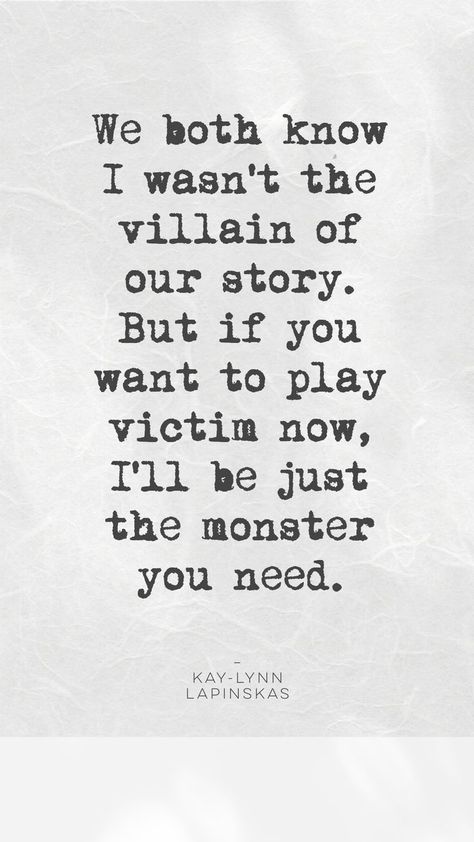 We both know I wasn't the villain of our story. But if you want to play victim now, I'll be just the monster you need.

–
KAY-LYNN LAPINSKAS